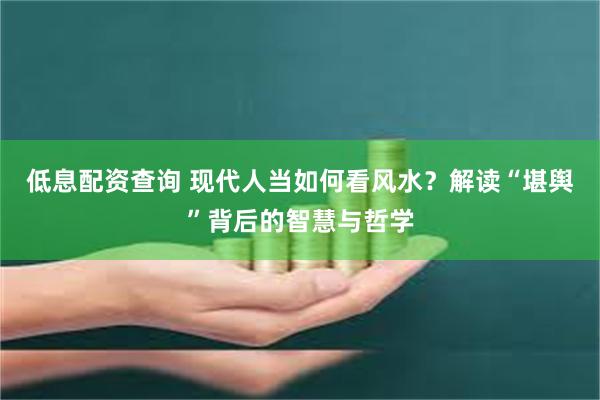 低息配资查询 现代人当如何看风水？解读“堪舆”背后的智慧与哲学